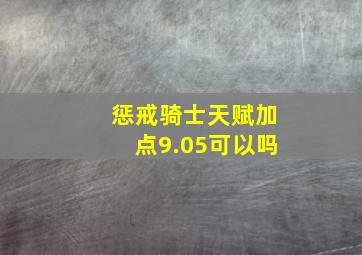 惩戒骑士天赋加点9.05可以吗